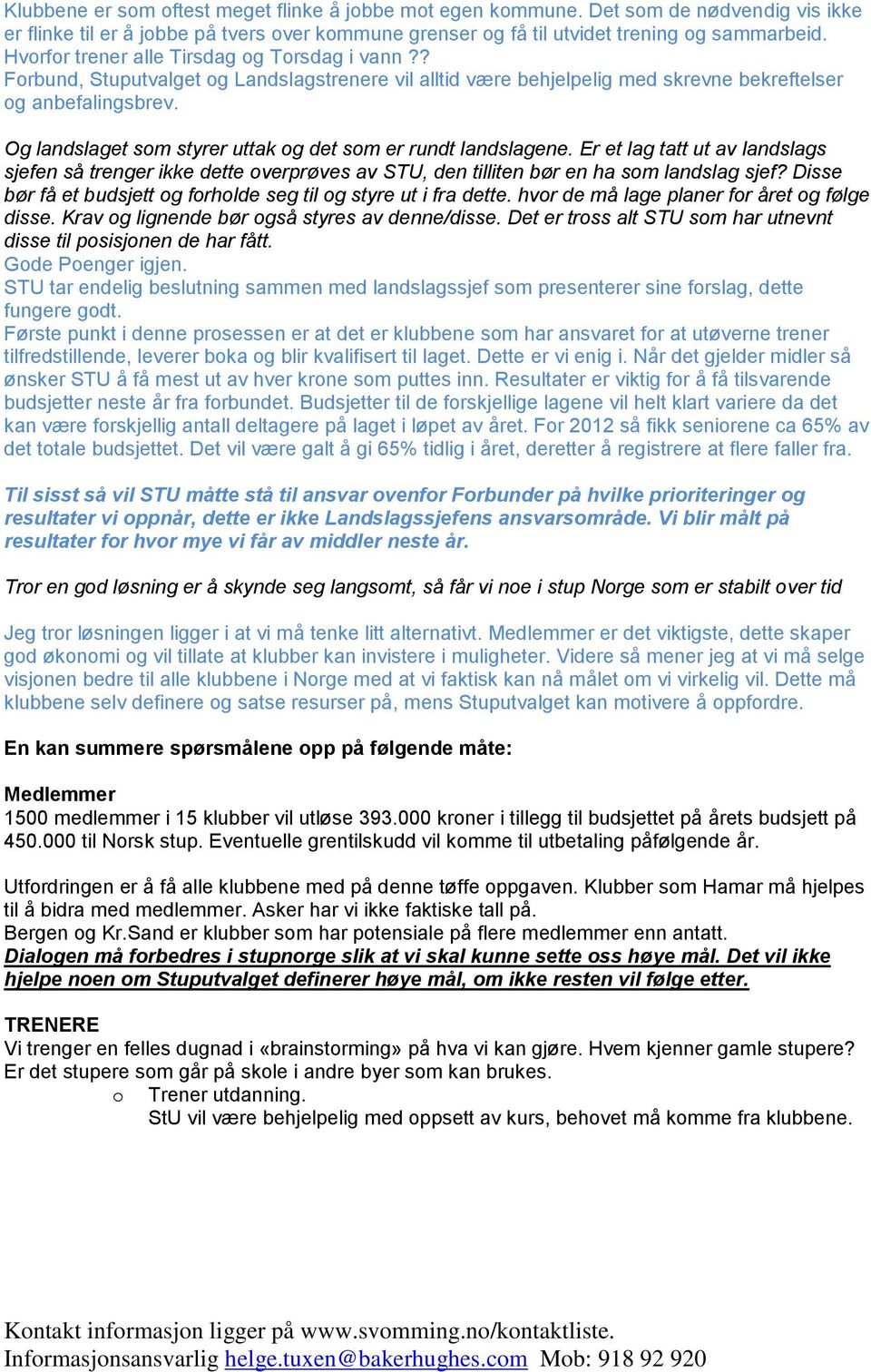 Klubbene er som oftest meget flinke å jobbe mot egen kommune. Det som de nødvendig vis ikke er flinke til er å jobbe på tvers over kommune grenser og få til utvidet trening og sammarbeid. Hvorfor trener alle Tirsdag og Torsdag i vann ??
Forbund, Stuputvalget og Landslagstrenere vil alltid være behjelpelig med skrevne bekreftelser og anbefalingsbrev.

Og landslaget som styrer uttak og det som er rundt landslagene. Er et lag tatt ut av landslags sjefen så trenger ikke dette overprøves av STU, den tilliten bør en ha som landslag sjef? Disse bør få et budsjett og forholde seg til og styre ut i fra dette. hvor de må lage planer for året og følge disse. Krav og lignende bør også styres av denne/disse. Det er tross alt STU som har utnevnt disse til posisjonen de har fått.
Gode Poenger igjen.
STU tar endelig beslutning sammen med landslagssjef som presenterer sine forslag, dette fungere godt.
Første punkt i denne prosessen er at det er klubbene som har ansvaret for at utøverne trener tilfredstillende, leverer boka og blir kvalifisert til laget. Dette er vi enig i. Når det gjelder midler så ønsker STU å få mest ut av hver krone som puttes inn. Resultater er viktig for å få tilsvarende budsjetter neste år fra forbundet. Budsjetter til de forskjellige lagene vil helt klart variere da det kan være forskjellig antall deltagere på laget i løpet av året. For 2012 så fikk seniorene ca 65% av det totale budsjettet. Det vil være galt å gi 65% tidlig i året, deretter å registrere at flere faller fra.

Til sisst så vil STU måtte stå til ansvar ovenfor Forbunder på hvilke prioriteringer og resultater vi oppnår, dette er ikke Landslagssjefens ansvarsområde. Vi blir målt på resultater for hvor mye vi får av middler neste år.

Tror en god løsning er å skynde seg langsomt, så får vi noe i stup Norge som er stabilt over tid

Jeg tror løsningen ligger i at vi må tenke litt alternativt. Medlemmer er det viktigste, dette skaper god økonomi og vil tillate at klubber kan invistere i muligheter. Videre så mener jeg at vi må selge visjonen bedre til alle klubbene i Norge med at vi faktisk kan nå målet om vi virkelig vil. Dette må klubbene selv definere og satse resurser på, mens Stuputvalget kan motivere å oppfordre.

En kan summere spørsmålene opp på følgende måte:

Medlemmer
1500 medlemmer i 15 klubber vil utløse 393.000 kroner i tillegg til budsjettet på årets budsjett på 450.000 til Norsk stup. Eventuelle grentilskudd vil komme til utbetaling påfølgende år.

Utfordringen er å få alle klubbene med på denne tøffe oppgaven. Klubber som Hamar må hjelpes til å bidra med medlemmer. Asker har vi ikke faktiske tall på.
Bergen og Kr.Sand er klubber som har potensiale på flere medlemmer enn antatt.
Dialogen må forbedres i stupnorge slik at vi skal kunne sette oss høye mål. Det vil ikke hjelpe noen om Stuputvalget definerer høye mål, om ikke resten vil følge etter.

TRENERE
Vi trenger en felles dugnad i «brainstorming» på hva vi kan gjøre. Hvem kjenner gamle stupere? Er det stupere som går på skole i andre byer som kan brukes.
o Trener utdanning.
StU vil være behjelpelig med oppsett av kurs, behovet må komme fra klubbene.

Kontakt informasjon ligger på www.svomming.no/kontaktliste.
Informasjonsansvarlig helge.tuxen@bakerhughes.com Mob: 918 92 920